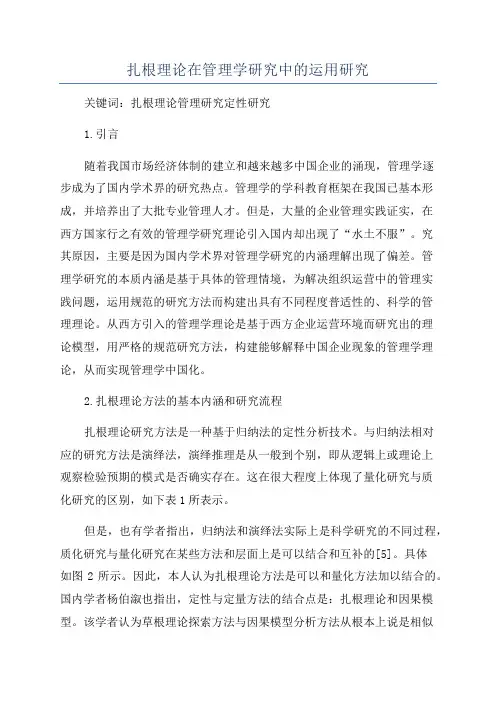 扎根理论在管理学研究中的运用研究

关键词：扎根理论管理研究定性研究

1.引言

随着我国市场经济体制的建立和越来越多中国企业的涌现，管理学逐步成为了国内学术界的研究热点。管理学的学科教育框架在我国已基本形成，并培养出了大批专业管理人才。但是，大量的企业管理实践证实，在西方国家行之有效的管理学研究理论引入国内却出现了“水土不服”。究其原因，主要是因为国内学术界对管理学研究的内涵理解出现了偏差。管理学研究的本质内涵是基于具体的管理情境，为解决组织运营中的管理实践问题，运用规范的研究方法而构建出具有不同程度普适性的、科学的管理理论。从西方引入的管理学理论是基于西方企业运营环境而研究出的理论模型，用严格的规范研究方法，构建能够解释中国企业现象的管理学理论，从而实现管理学中国化。

2.扎根理论方法的基本内涵和研究流程

扎根理论研究方法是一种基于归纳法的定性分析技术。与归纳法相对应的研究方法是演绎法，演绎推理是从一般到个别，即从逻辑上或理论上观察检验预期的模式是否确实存在。这在很大程度上体现了量化研究与质化研究的区别，如下表1所表示。

但是，也有学者指出，归纳法和演绎法实际上是科学研究的不同过程，质化研究与量化研究在某些方法和层面上是可以结合和互补的[5]。具体如图2所示。因此，本人认为扎根理论方法是可以和量化方法加以结合的。国内学者杨伯溆也指出，定性与定量方法的结合点是：扎根理论和因果模型。该学者认为草根理论探索方法与因果模型分析方法从根本上说是相似